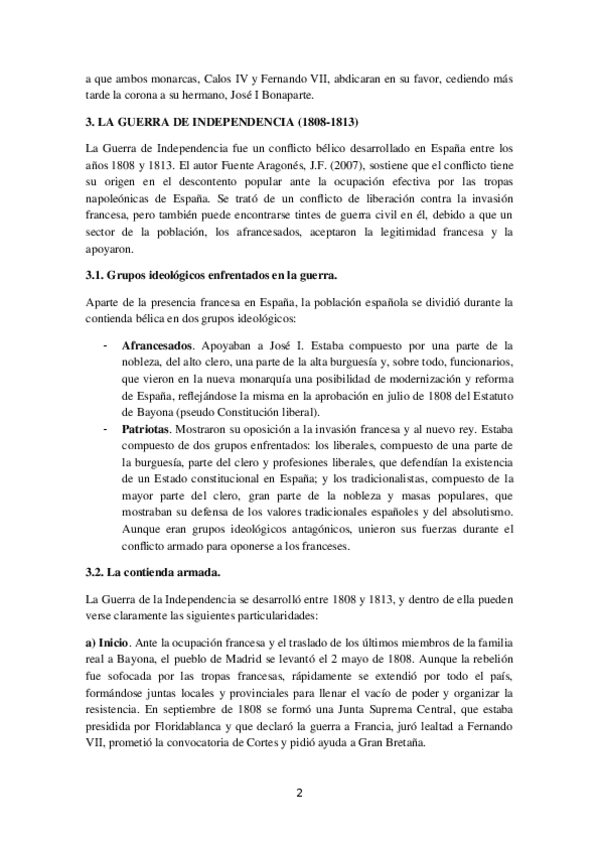 a que ambos monarcas, Calos IV y Fernando VII, abdicaran en su favor, cediendo más tarde la corona a su hermano, José I Bonaparte.

3. LA GUERRA DE INDEPENDENCIA (1808-1813)

La Guerra de Independencia fue un conflicto bélico desarrollado en España entre los años 1808 y 1813. El autor Fuente Aragonés, J.F. (2007), sostiene que el conflicto tiene su origen en el descontento popular ante la ocupación efectiva por las tropas napoleónicas de España. Se trató de un conflicto de liberación contra la invasión francesa, pero también puede encontrarse tintes de guerra civil en él, debido a que un sector de la población, los afrancesados, aceptaron la legitimidad francesa y la apoyaron.

3.1. Grupos ideológicos enfrentados en la guerra.

Aparte de la presencia francesa en España, la población española se dividió durante la contienda bélica en dos grupos ideológicos:

- Afrancesados. Apoyaban a José I. Estaba compuesto por una parte de la nobleza, del alto clero, una parte de la alta burguesía y, sobre todo, funcionarios, que vieron en la nueva monarquía una posibilidad de modernización y reforma de España, reflejándose la misma en la aprobación en julio de 1808 del Estatuto de Bayona (pseudo Constitución liberal).
- Patriotas. Mostraron su oposición a la invasión francesa y al nuevo rey. Estaba compuesto de dos grupos enfrentados: los liberales, compuesto de una parte de la burguesía, parte del clero y profesiones liberales, que defendían la existencia de un Estado constitucional en España; y los tradicionalistas, compuesto de la mayor parte del clero, gran parte de la nobleza y masas populares, que mostraban su defensa de los valores tradicionales españoles y del absolutismo. Aunque eran grupos ideológicos antagónicos, unieron sus fuerzas durante el conflicto armado para oponerse a los franceses.

3.2. La contienda armada.

La Guerra de la Independencia se desarrolló entre 1808 y 1813, y dentro de ella pueden verse claramente las siguientes particularidades:

a) Inicio. Ante la ocupación francesa y el traslado de los últimos miembros de la familia real a Bayona, el pueblo de Madrid se levantó el 2 mayo de 1808. Aunque la rebelión fue sofocada por las tropas francesas, rápidamente se extendió por todo el país, formándose juntas locales y provinciales para llenar el vacío de poder y organizar la resistencia. En septiembre de 1808 se formó una Junta Suprema Central, que estaba presidida por Floridablanca y que declaró la guerra a Francia, juró lealtad a Fernando VII, prometió la convocatoria de Cortes y pidió ayuda a Gran Bretaña.

2